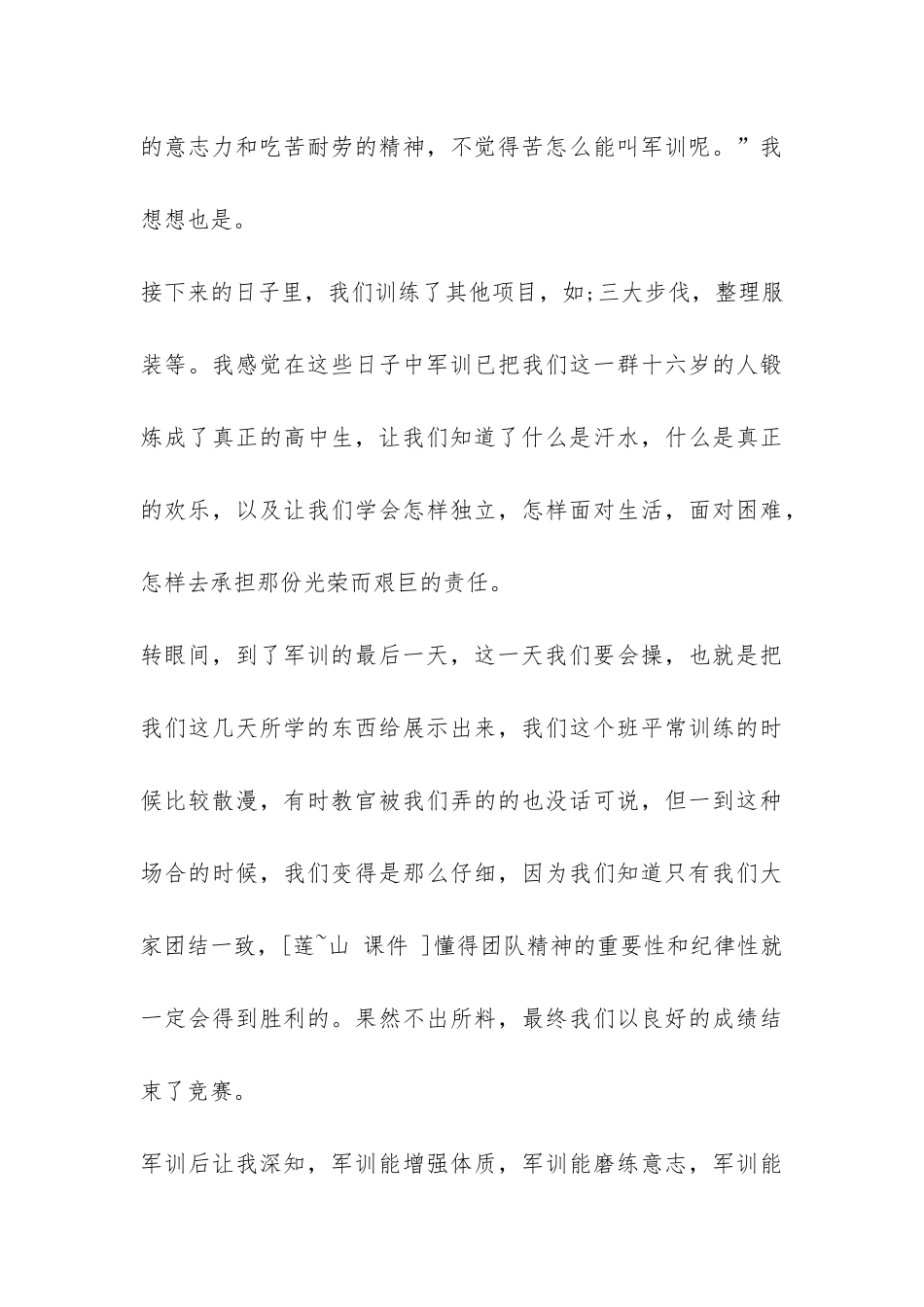 的意志力和吃苦耐劳的精神，不觉得苦怎么能叫军训呢。”我想想也是。

接下来的日子里，我们训练了其他项目，如;三大步伐，整理服装等。我感觉在这些日子中军训已把我们这一群十六岁的人锻炼成了真正的高中生，让我们知道了什么是汗水，什么是真正的欢乐，以及让我们学会怎样独立，怎样面对生活，面对困难，怎样去承担那份光荣而艰巨的责任。

转眼间，到了军训的最后一天，这一天我们要会操，也就是把我们这几天所学的东西给展示出来，我们这个班平常训练的时候比较散漫，有时教官被我们弄的的也没话可说，但一到这种场合的时候，我们变得是那么仔细，因为我们知道只有我们大家团结一致，[莲~山 课件 ]懂得团队精神的重要性和纪律性就一定会得到胜利的。果然不出所料，最终我们以良好的成绩结束了竞赛。

军训后让我深知，军训能增强体质，军训能磨练意志，军训能